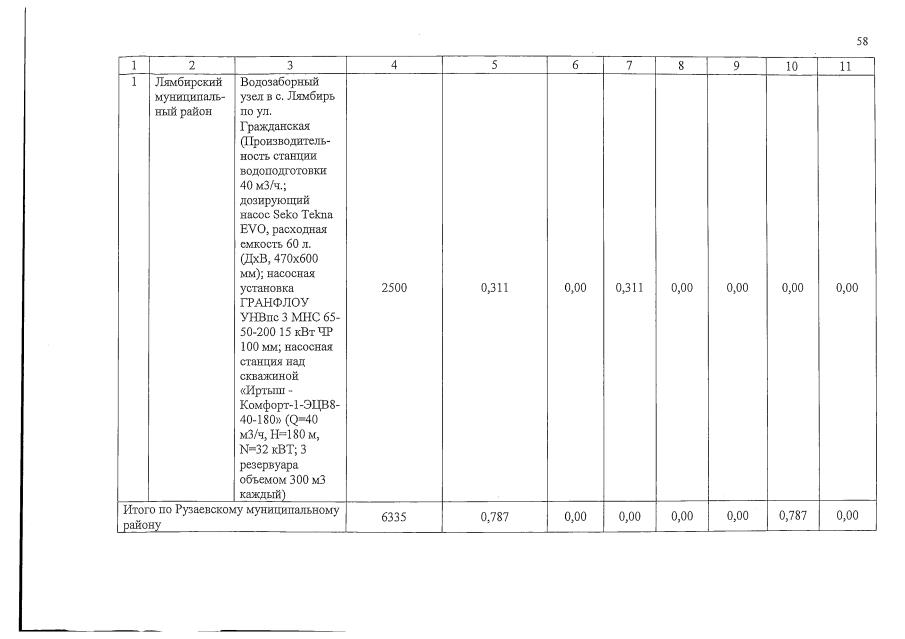 58

| 1 | 2 | 3 | 4 | 5 | 6 | 7 | 8 | 9 | 10 | 11 |
|---|---|---|---|---|---|---|---|---|---|---|
| 1 | Лямбирский муниципальный район | Водозаборный узел в с. Лямбирь по ул. Гражданская (Производительность станции водоподготовки 40 м3/ч.; дозирующий насос Seko Tekna EVO, расходная емкость 60 л. (ДхВ, 470х600 мм); насосная установка ГРАНФЛОУ УНВпс 3 МНС 65-50-200 15 кВт ЧР 100 мм; насосная станция над скважиной «Иртыш - Комфорт-1-ЭЦВ8-40-180» (Q=40 м3/ч, Н=180 м, N=32 кВТ; 3 резервуара объемом 300 м3 каждый) | 2500 | 0,311 | 0,00 | 0,311 | 0,00 | 0,00 | 0,00 | 0,00 |
| Итого по Рузаевскому муниципальному району | | | 6335 | 0,787 | 0,00 | 0,00 | 0,00 | 0,00 | 0,787 | 0,00 |